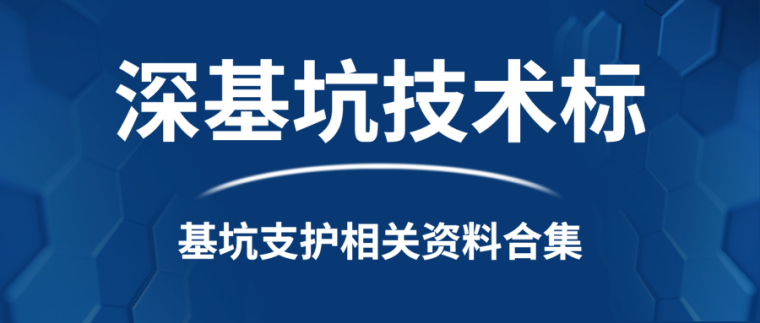 深基坑技术标

基坑支护相关资料合集